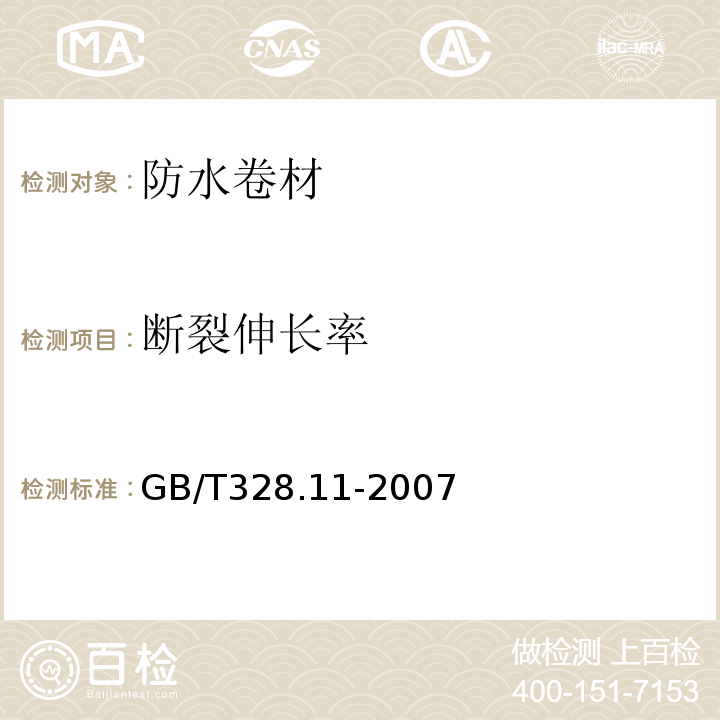 MA CNAS AC ilac-MRA

检测对象：防水卷材

检测项目：断裂伸长率

检测标准：GB/T328.11-2007

百检
Baijiantest.com

做检测 上百检
400-151-7153